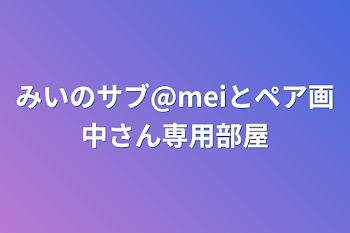 みいのサブ@meiとペア画中さん専用部屋